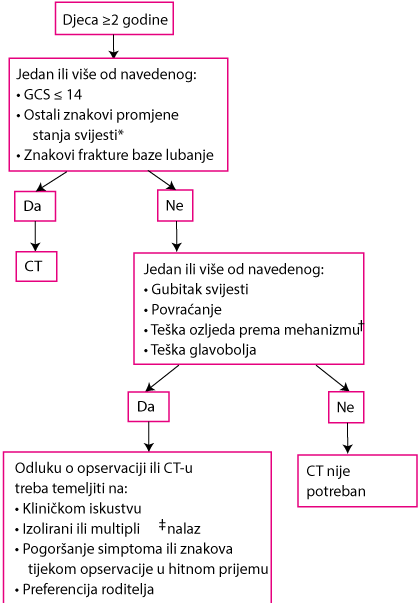 Djeca ≥2 godine

Jedan ili više od navedenog:
• GCS ≤ 14
• Ostali znakovi promjene stanja svijesti*
• Znakovi frakture baze lubanje

Da

Ne

CT

Jedan ili više od navedenog:
• Gubitak svijesti
• Povraćanje
• Teška ozljeda prema mehanizmu†
• Teška glavobolja

Da

Ne

Odluku o opservaciji ili CT-u treba temeljiti na:
• Kliničkom iskustvu
• Izolirani ili multipli ‡nalaz
• Pogoršanje simptoma ili znakova tijekom opservacije u hitnom prijemu
• Preferencija roditelja

CT nije potreban